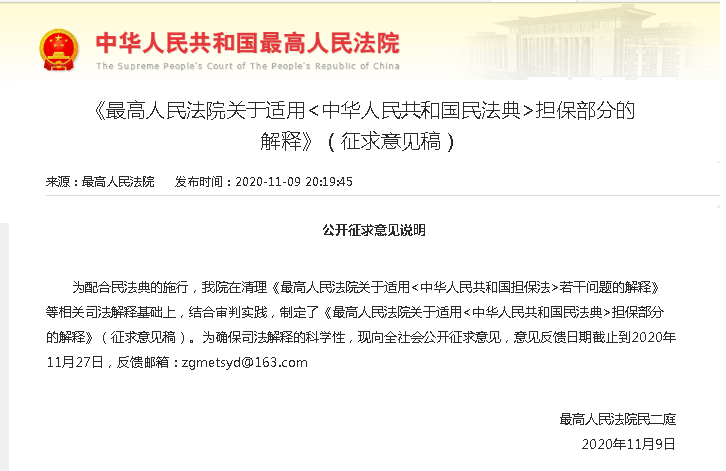 中华人民共和国最高人民法院
The Supreme People's Court of The People's Republic of China

《最高人民法院关于适用<中华人民共和国民法典>担保部分的解释》（征求意见稿）

来源：最高人民法院　发布时间：2020-11-09 20:19:45

公开征求意见说明

为配合民法典的施行，我院在清理《最高人民法院关于适用<中华人民共和国担保法>若干问题的解释》等相关司法解释基础上，结合审判实践，制定了《最高人民法院关于适用<中华人民共和国民法典>担保部分的解释》（征求意见稿）。为确保司法解释的科学性，现向全社会公开征求意见，意见反馈日期截止到2020年11月27日，反馈邮箱：zgmetsyd@163.com

最高人民法院民二庭
2020年11月9日